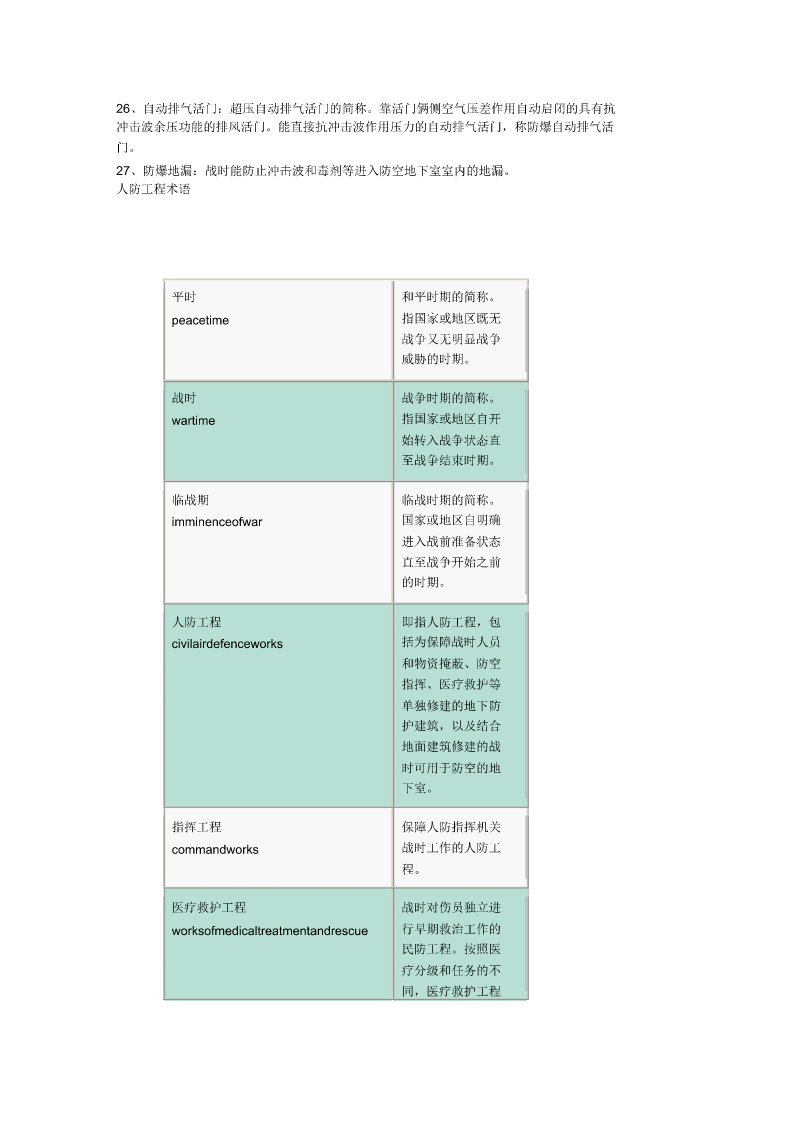 26、自动排气活门：超压自动排气活门的简称。靠活门俩侧空气压差作用自动启闭的具有抗冲击波余压功能的排风活门。能直接抗冲击波作用压力的自动排气活门，称防爆自动排气活门。

27、防爆地漏：战时能防止冲击波和毒剂等进入防空地下室室内的地漏。

人防工程术语

| | |
|---|---|
| 平时 peacetime | 和平时期的简称。指国家或地区既无战争又无明显战争威胁的时期。 |
| 战时 wartime | 战争时期的简称。指国家或地区自开始转入战争状态直至战争结束时期。 |
| 临战期 imminenceofwar | 临战时期的简称。国家或地区自明确进入战前准备状态直至战争开始之前的时期。 |
| 人防工程 civilairdefenceworks | 即指人防工程，包括为保障战时人员和物资掩蔽、防空指挥、医疗救护等单独修建的地下防护建筑，以及结合地面建筑修建的战时可用于防空的地下室。 |
| 指挥工程 commandworks | 保障人防指挥机关战时工作的人防工程。 |
| 医疗救护工程 worksofmedicaltreatmentandrescue | 战时对伤员独立进行早期救治工作的民防工程。按照医疗分级和任务的不同，医疗救护工程 |